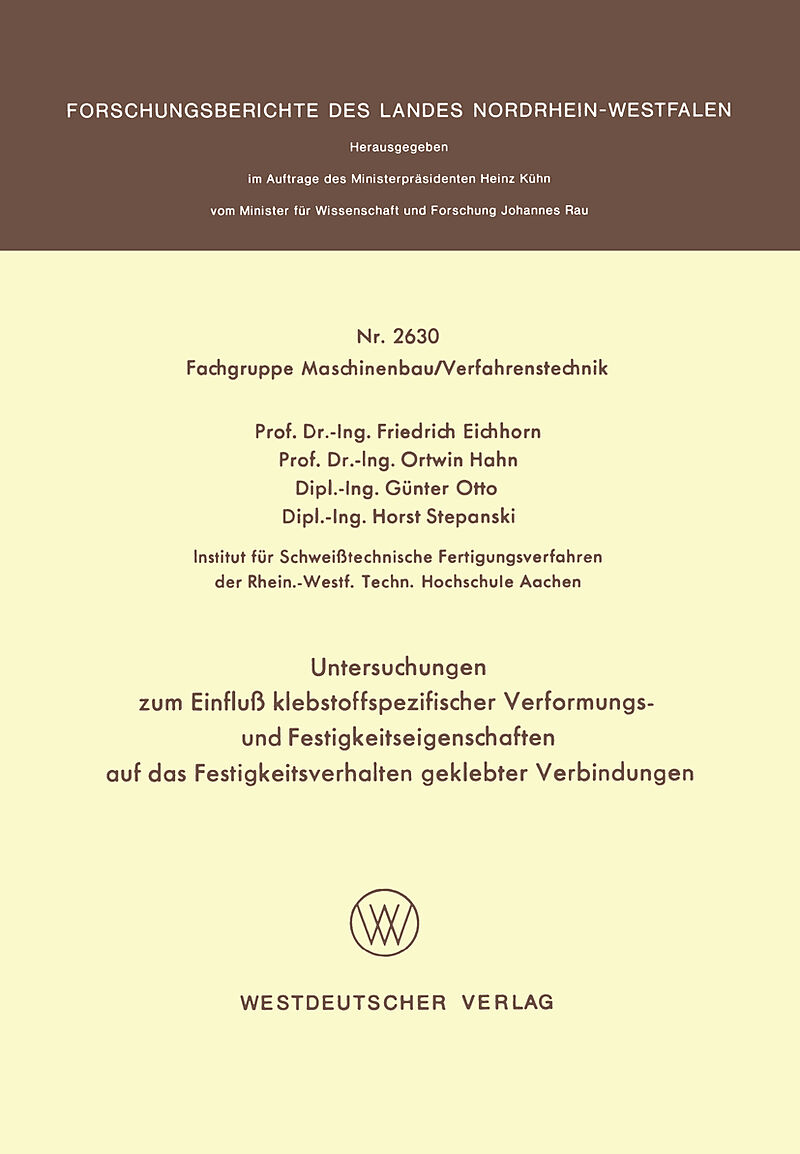 FORSCHUNGSBERICHTE DES LANDES NORDRHEIN-WESTFALEN

Herausgegeben

im Auftrage des Ministerpräsidenten Heinz Kühn

vom Minister für Wissenschaft und Forschung Johannes Rau

Nr. 2630
Fachgruppe Maschinenbau/Verfahrenstechnik

Prof. Dr.-Ing. Friedrich Eichhorn
Prof. Dr.-Ing. Ortwin Hahn
Dipl.-Ing. Günter Otto
Dipl.-Ing. Horst Stepanski

Institut für Schweißtechnische Fertigungsverfahren
der Rhein.-Westf. Techn. Hochschule Aachen

Untersuchungen
zum Einfluß klebstoffspezifischer Verformungs- und Festigkeitseigenschaften
auf das Festigkeitsverhalten geklebter Verbindungen

WESTDEUTSCHER VERLAG